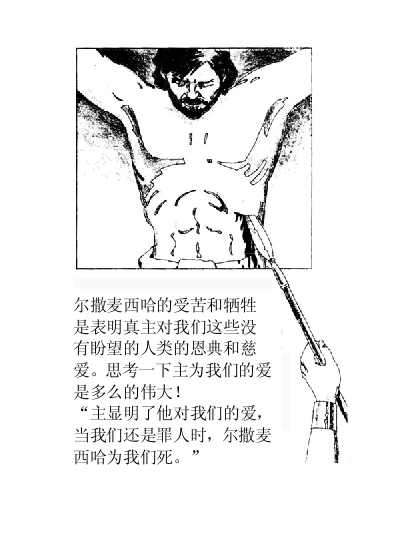 尔撒麦西哈的受苦和牺牲是表明真主对我们这些没有盼望的人类的恩典和慈爱。思考一下主为我们的爱是多么的伟大！
“主显明了他对我们的爱，当我们还是罪人时，尔撒麦西哈为我们死。”